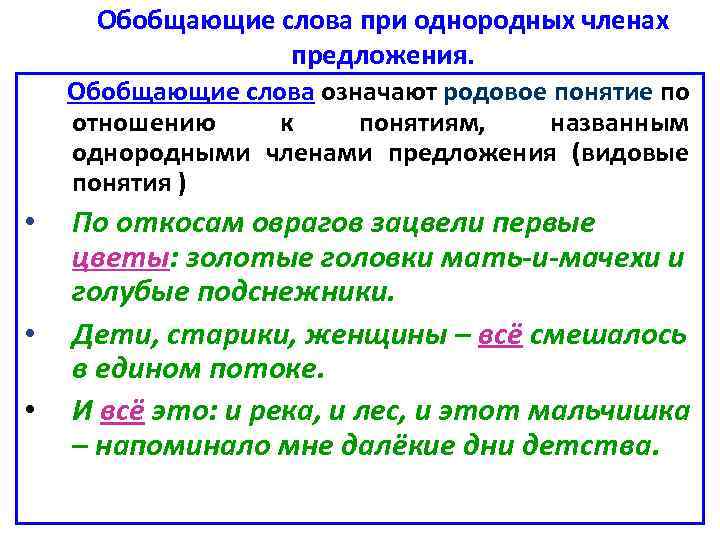 Обобщающие слова при однородных членах предложения.

Обобщающие слова означают родовое понятие по отношению к понятиям, названным однородными членами предложения (видовые понятия )

• По откосам оврагов зацвели первые цветы: золотые головки мать-и-мачехи и голубые подснежники.

• Дети, старики, женщины – всё смешалось в едином потоке.

• И всё это: и река, и лес, и этот мальчишка – напоминало мне далёкие дни детства.